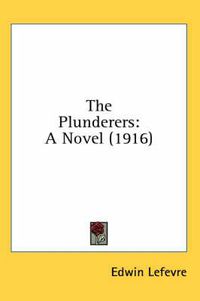 The Plunderers: A Novel (1916)

Edwin Lefevre